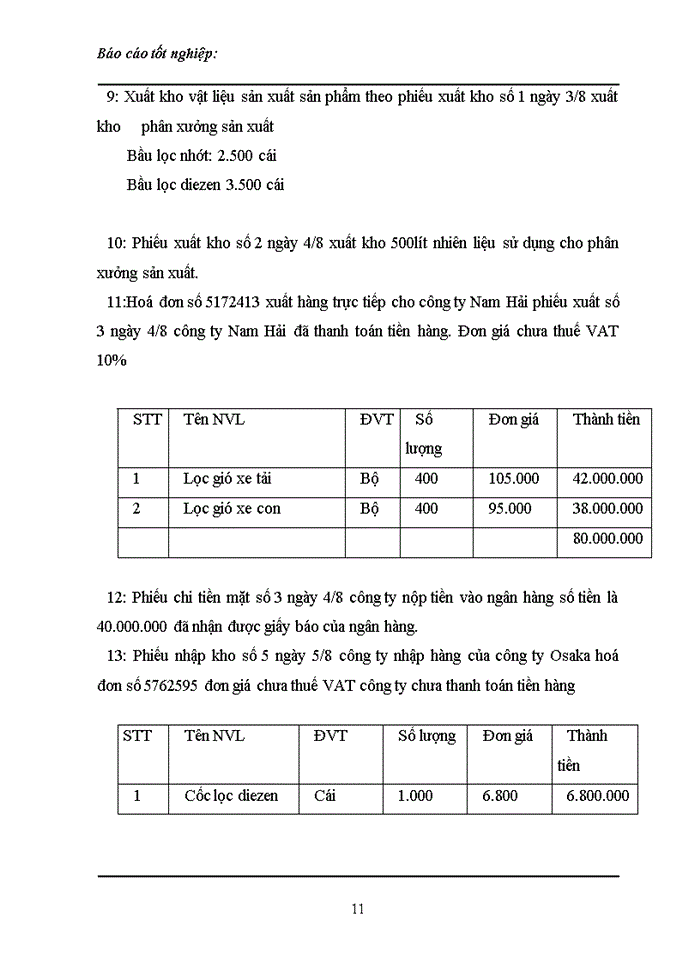 Báo cáo tốt nghiệp:

9: Xuất kho vật liệu sản xuất sản phẩm theo phiếu xuất kho số 1 ngày 3/8 xuất kho phân xưởng sản xuất

Bầu lọc nhớt: 2.500 cái

Bầu lọc diezen 3.500 cái

10: Phiếu xuất kho số 2 ngày 4/8 xuất kho 500lít nhiên liệu sử dụng cho phân xưởng sản xuất.

11:Hoá đơn số 5172413 xuất hàng trực tiếp cho công ty Nam Hải phiếu xuất số 3 ngày 4/8 công ty Nam Hải đã thanh toán tiền hàng. Đơn giá chưa thuế VAT 10%

| STT | Tên NVL | ĐVT | Số lượng | Đơn giá | Thành tiền |
|---|---|---|---|---|---|
| 1 | Lọc gió xe tải | Bộ | 400 | 105.000 | 42.000.000 |
| 2 | Lọc gió xe con | Bộ | 400 | 95.000 | 38.000.000 |
| | | | | | 80.000.000 |

12: Phiếu chi tiền mặt số 3 ngày 4/8 công ty nộp tiền vào ngân hàng số tiền là 40.000.000 đã nhận được giấy báo của ngân hàng.

13: Phiếu nhập kho số 5 ngày 5/8 công ty nhập hàng của công ty Osaka hoá đơn số 5762595 đơn giá chưa thuế VAT công ty chưa thanh toán tiền hàng

| STT | Tên NVL | ĐVT | Số lượng | Đơn giá | Thành tiền |
|---|---|---|---|---|---|
| 1 | Cốc lọc diezen | Cái | 1.000 | 6.800 | 6.800.000 |

11